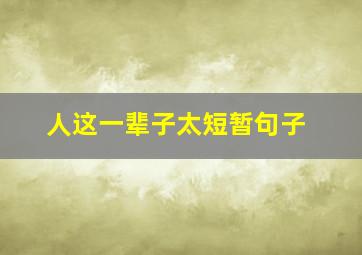 人这一辈子太短暂句子